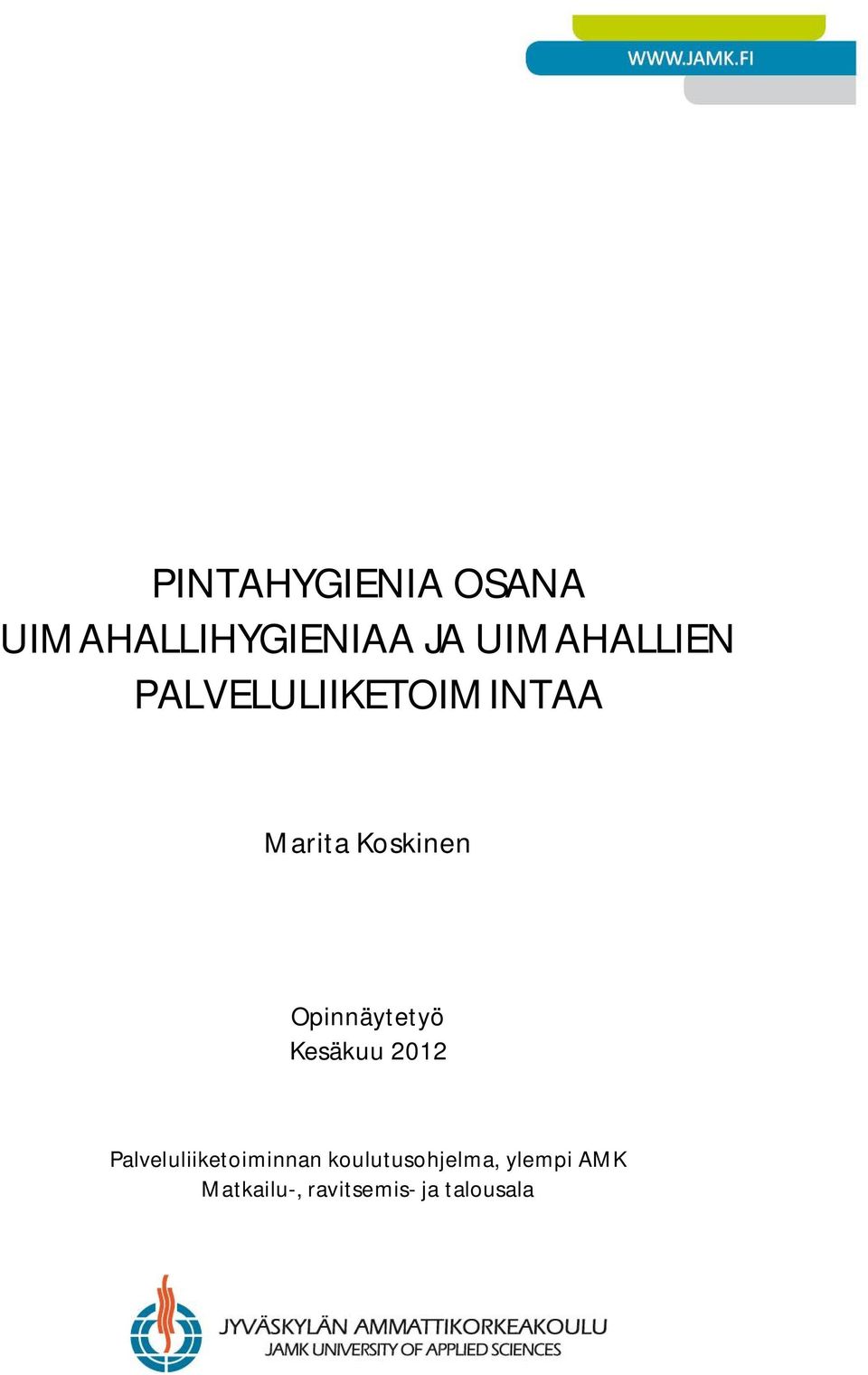 WWW.JAMK.FI

PINTAHYGIENIA OSANA UIMAHALLIHYGIENIAA JA UIMAHALLIEN PALVELULIIKETOIMINTAA

Marita Koskinen

Opinnäytetyö
Kesäkuu 2012

Palveluliiketoiminnan koulutusohjelma, ylempi AMK
Matkailu-, ravitsemis- ja talousala

JYVÄSKYLÄN AMMATTIKORKEAKOULU
JAMK UNIVERSITY OF APPLIED SCIENCES